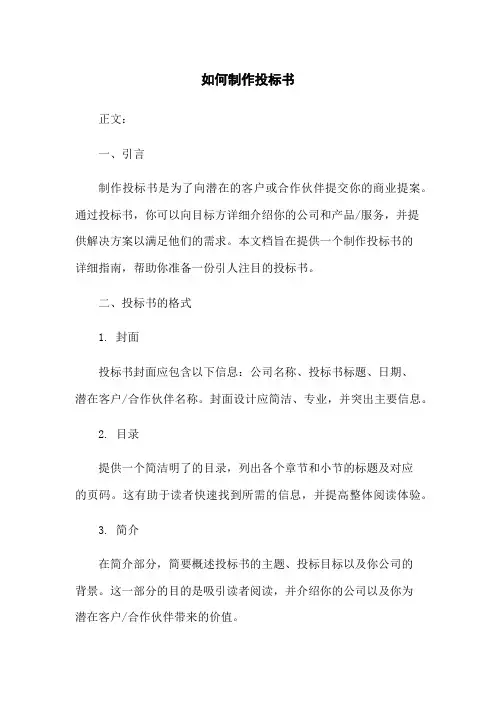 如何制作投标书

正文：

一、引言

制作投标书是为了向潜在的客户或合作伙伴提交你的商业提案。通过投标书，你可以向目标方详细介绍你的公司和产品/服务，并提供解决方案以满足他们的需求。本文档旨在提供一个制作投标书的详细指南，帮助你准备一份引人注目的投标书。

二、投标书的格式

1. 封面

投标书封面应包含以下信息：公司名称、投标书标题、日期、潜在客户/合作伙伴名称。封面设计应简洁、专业，并突出主要信息。

2. 目录

提供一个简洁明了的目录，列出各个章节和小节的标题及对应的页码。这有助于读者快速找到所需的信息，并提高整体阅读体验。

3. 简介

在简介部分，简要概述投标书的主题、投标目标以及你公司的背景。这一部分的目的是吸引读者阅读，并介绍你的公司以及你为潜在客户/合作伙伴带来的价值。